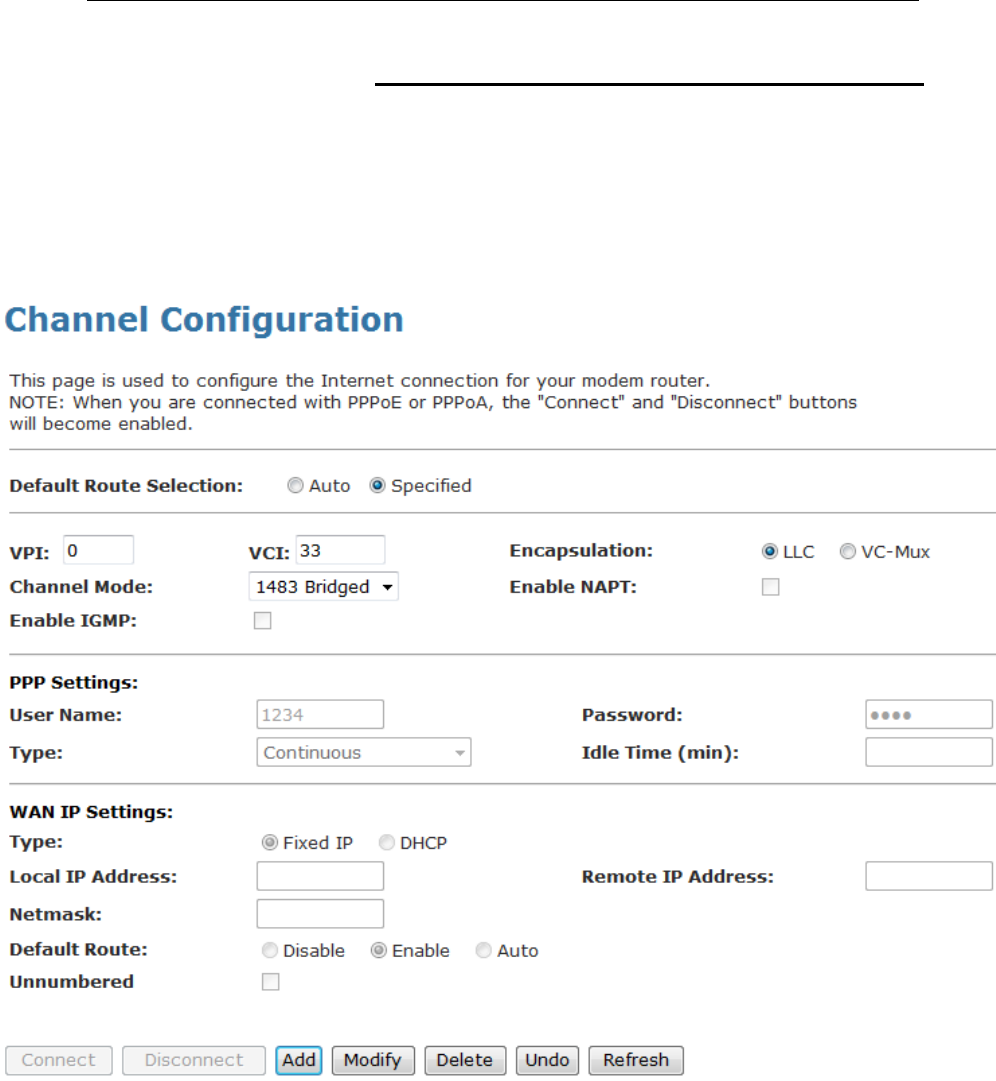 Channel Configuration

This page is used to configure the Internet connection for your modem router.
NOTE: When you are connected with PPPoE or PPPoA, the "Connect" and "Disconnect" buttons will become enabled.

Default Route Selection: Auto Specified

VPI: 0 VCI: 33 Encapsulation: LLC VC-Mux
Channel Mode: 1483 Bridged Enable NAPT:
Enable IGMP:

PPP Settings:
User Name: 1234 Password: ••••
Type: Continuous Idle Time (min):

WAN IP Settings:
Type: Fixed IP DHCP
Local IP Address: Remote IP Address:
Netmask:
Default Route: Disable Enable Auto
Unnumbered

Connect Disconnect Add Modify Delete Undo Refresh